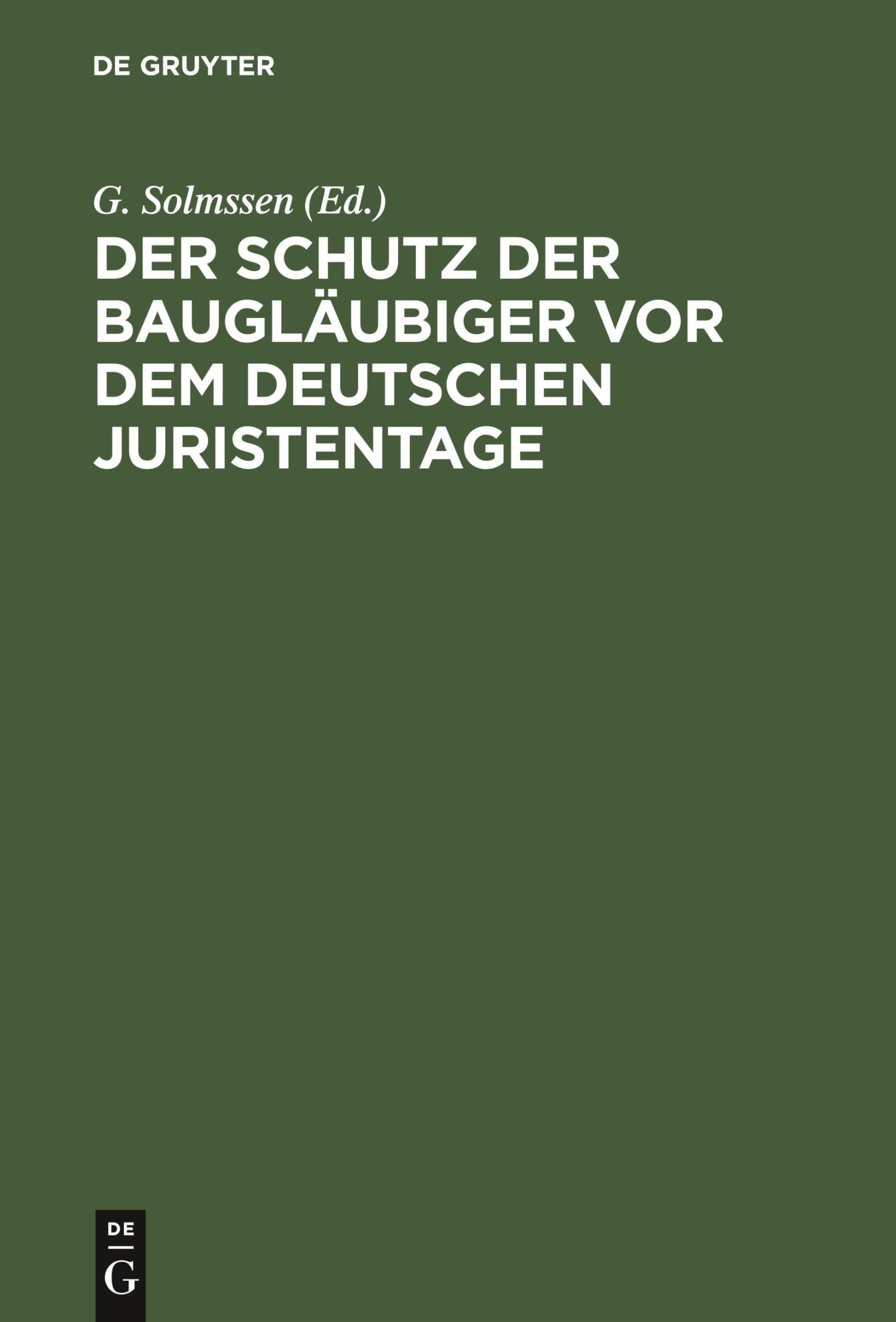 DE GRUYTER

G. Solmssen (Ed.)

DER SCHUTZ DER BAUGLÄUBIGER VOR DEM DEUTSCHEN JURISTENTAGE

DE
G